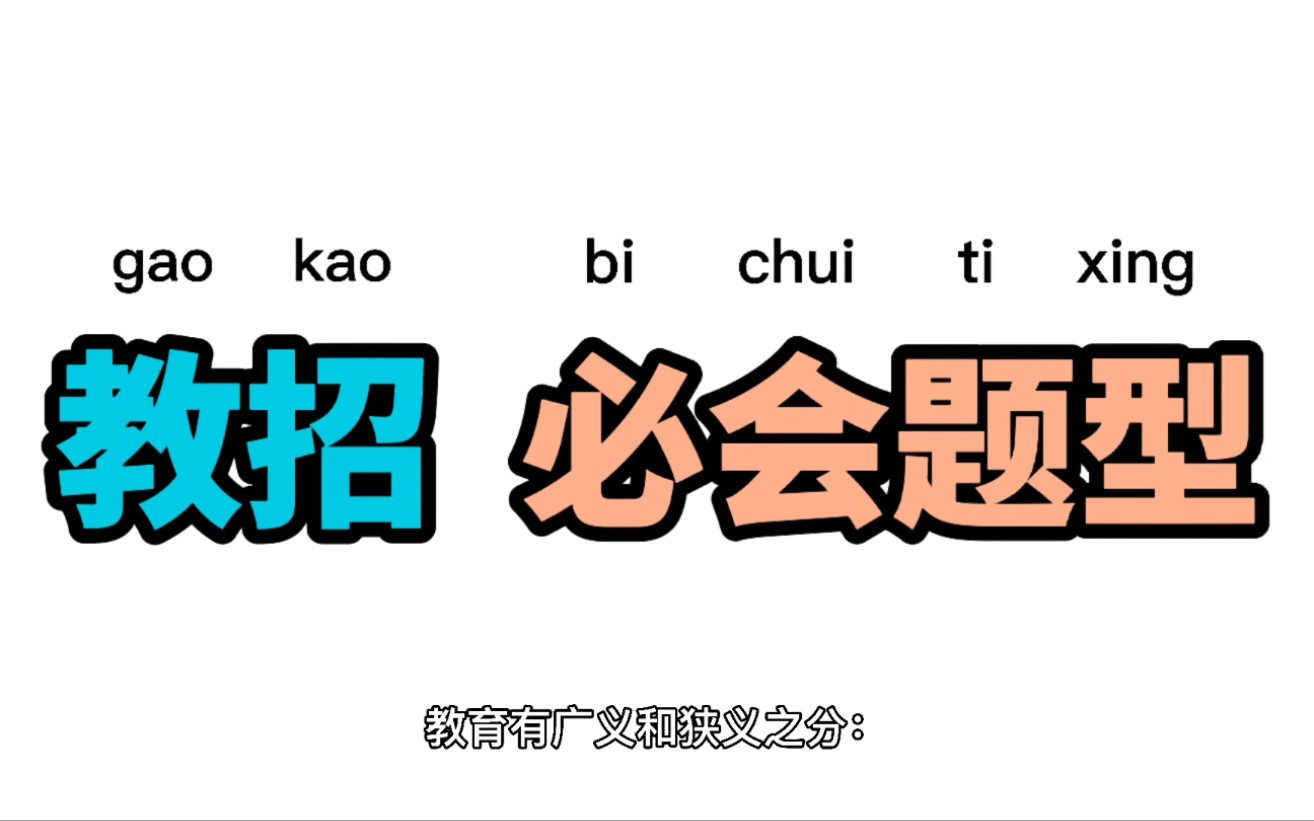 gao kao bi chui ti xing

教招 必会题型

教育有广义和狭义之分：